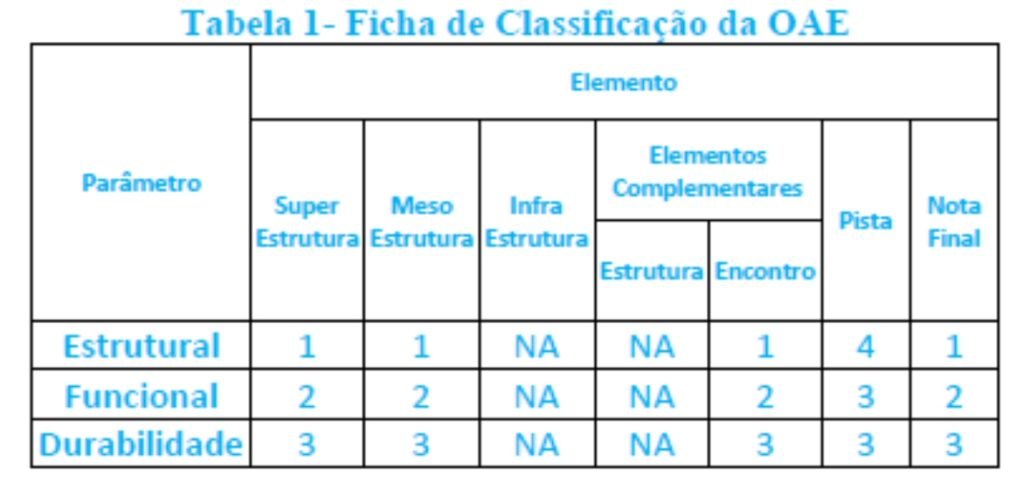 Tabela 1- Ficha de Classificação da OAE

| Parâmetro | Elemento | | | | | | |
|---|---|---|---|---|---|---|---|
| | Super Estrutura | Meso Estrutura | Infra Estrutura | Elementos Complementares | | Pista | Nota Final |
| | | | | Estrutura | Encontro | | |
| Estrutural | 1 | 1 | NA | NA | 1 | 4 | 1 |
| Funcional | 2 | 2 | NA | NA | 2 | 3 | 2 |
| Durabilidade | 3 | 3 | NA | NA | 3 | 3 | 3 |